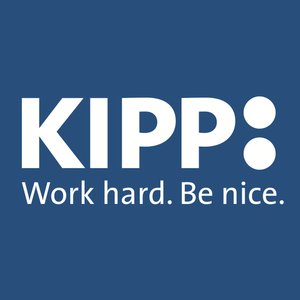 KIPP:
Work hard. Be nice.